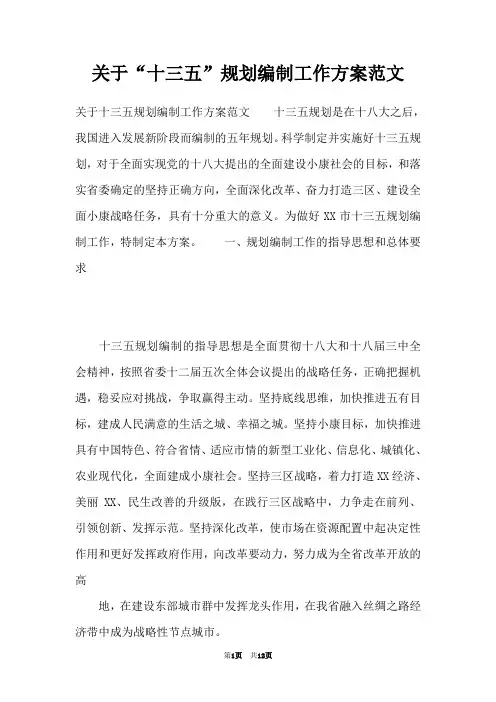 关于“十三五”规划编制工作方案范文

关于十三五规划编制工作方案范文　　十三五规划是在十八大之后，我国进入发展新阶段而编制的五年规划。科学制定并实施好十三五规划，对于全面实现党的十八大提出的全面建设小康社会的目标，和落实省委确定的坚持正确方向，全面深化改革、奋力打造三区、建设全面小康战略任务，具有十分重大的意义。为做好 XX 市十三五规划编制工作，特制定本方案。　　一、规划编制工作的指导思想和总体要求

十三五规划编制的指导思想是全面贯彻十八大和十八届三中全会精神，按照省委十二届五次全体会议提出的战略任务，正确把握机遇，稳妥应对挑战，争取赢得主动。坚持底线思维，加快推进五有目标，建成人民满意的生活之城、幸福之城。坚持小康目标，加快推进具有中国特色、符合省情、适应市情的新型工业化、信息化、城镇化、农业现代化，全面建成小康社会。坚持三区战略，着力打造 XX 经济、美丽 XX、民生改善的升级版，在践行三区战略中，力争走在前列、引领创新、发挥示范。坚持深化改革，使市场在资源配置中起决定性作用和更好发挥政府作用，向改革要动力，努力成为全省改革开放的高

地，在建设东部城市群中发挥龙头作用，在我省融入丝绸之路经济带中成为战略性节点城市。

第1页　共12页